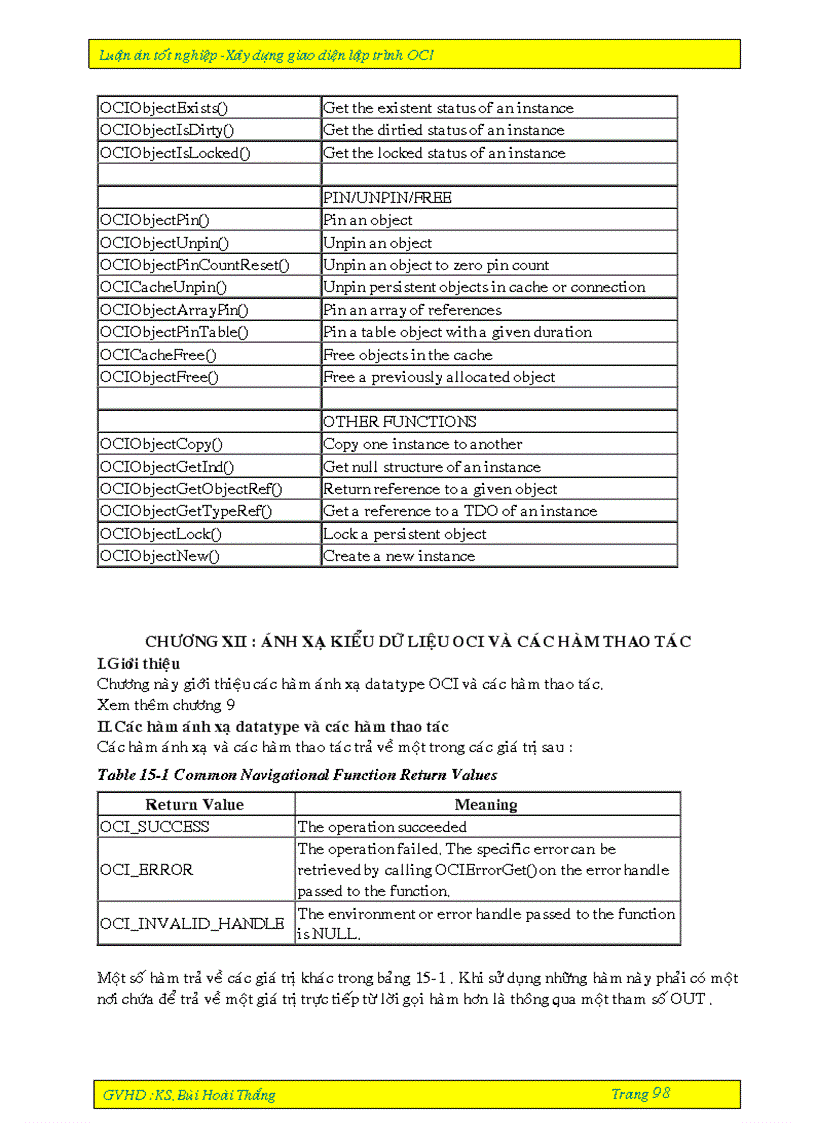 Luận án tốt nghiệp -Xây dựng giao diện lập trình OCI

| | |
|---|---|
| OCIObjectExists() | Get the existent status of an instance |
| OCIObjectIsDirty() | Get the dirtied status of an instance |
| OCIObjectIsLocked() | Get the locked status of an instance |
| | |
| | PIN/UNPIN/FREE |
| OCIObjectPin() | Pin an object |
| OCIObjectUnpin() | Unpin an object |
| OCIObjectPinCountReset() | Unpin an object to zero pin count |
| OCICacheUnpin() | Unpin persistent objects in cache or connection |
| OCIObjectArrayPin() | Pin an array of references |
| OCIObjectPinTable() | Pin a table object with a given duration |
| OCICacheFree() | Free objects in the cache |
| OCIObjectFree() | Free a previously allocated object |
| | |
| | OTHER FUNCTIONS |
| OCIObjectCopy() | Copy one instance to another |
| OCIObjectGetInd() | Get null structure of an instance |
| OCIObjectGetObjectRef() | Return reference to a given object |
| OCIObjectGetTypeRef() | Get a reference to a TDO of an instance |
| OCIObjectLock() | Lock a persistent object |
| OCIObjectNew() | Create a new instance |

CHƯƠNG XII : ÁNH XẠ KIỂU DỮ LIỆU OCI VÀ CÁC HÀM THAO TÁC

I.Giới thiệu

Chương này giới thiệu các hàm ánh xạ datatype OCI và các hàm thao tác.

Xem thêm chương 9

II.Các hàm ánh xạ datatype và các hàm thao tác

Các hàm ánh xạ và các hàm thao tác trả về một trong các giá trị sau :

Table 15-1 Common Navigational Function Return Values

| Return Value | Meaning |
|---|---|
| OCI_SUCCESS | The operation succeeded |
| OCI_ERROR | The operation failed. The specific error can be retrieved by calling OCIErrorGet() on the error handle passed to the function. |
| OCI_INVALID_HANDLE | The environment or error handle passed to the function is NULL. |

Một số hàm trả về các giá trị khác trong bảng 15-1 . Khi sử dụng những hàm này phải có một nơi chứa để trả về một giá trị trực tiếp từ lời gọi hàm hơn là thông qua một tham số OUT .

GVHD :KS. Bùi Hoài Thắng

Trang 98